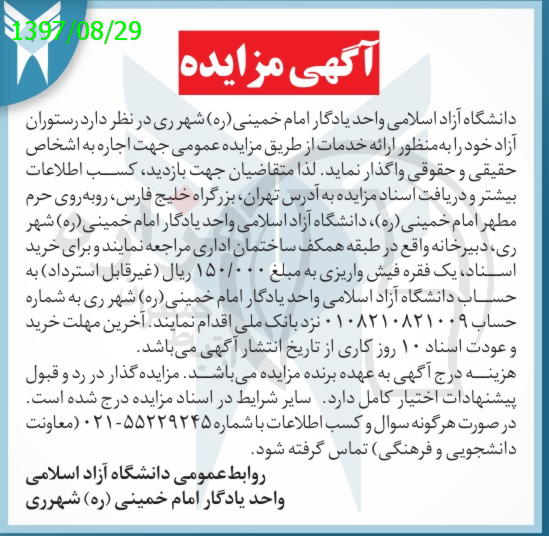 1397/08/29

آگهی مزایده

دانشگاه آزاد اسلامی واحد یادگار امام خمینی (ره) شهر ری در نظر دارد رستوران آزاد خود را به منظور ارائه خدمات از طریق مزایده عمومی جهت اجاره به اشخاص حقیقی و حقوقی واگذار نماید. لذا متقاضیان جهت بازدید، کسب اطلاعات بیشتر و دریافت اسناد مزایده به آدرس تهران، بزرگراه خلیج فارس، روبه‌روی حرم مطهر امام خمینی (ره)، دانشگاه آزاد اسلامی واحد یادگار امام خمینی (ره) شهر ری، دبیرخانه واقع در طبقه همکف ساختمان اداری مراجعه نمایند و برای خرید اسناد، یک فقره فیش واریزی به مبلغ ۱۵۰/۰۰۰ ریال (غیرقابل استرداد) به حساب دانشگاه آزاد اسلامی واحد یادگار امام خمینی (ره) شهر ری به شماره حساب ۰۱۰۸۲۱۰۸۲۱۰۰۹ نزد بانک ملی اقدام نمایند. آخرین مهلت خرید و عودت اسناد ۱۰ روز کاری از تاریخ انتشار آگهی می‌باشد.
هزینه درج آگهی به عهده برنده مزایده می‌باشد. مزایده گذار در رد و قبول پیشنهادات اختیار کامل دارد. سایر شرایط در اسناد مزایده درج شده است.
در صورت هرگونه سوال و کسب اطلاعات با شماره ۵۵۲۲۹۲۴۵-۰۲۱ (معاونت دانشجویی و فرهنگی) تماس گرفته شود.

روابط عمومی دانشگاه آزاد اسلامی
واحد یادگار امام خمینی (ره) شهرری